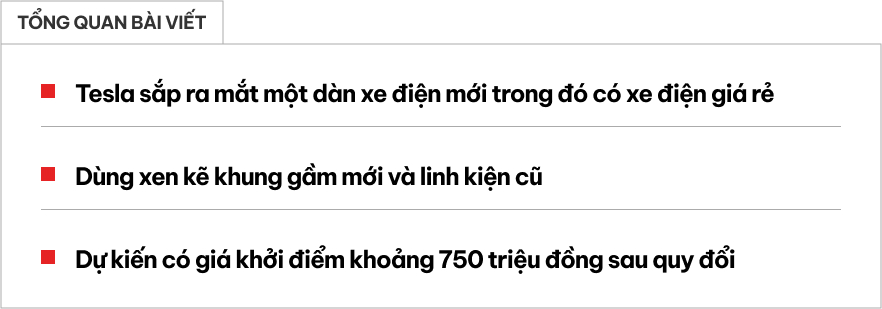 TỔNG QUAN BÀI VIẾT

Tesla sắp ra mắt một dàn xe điện mới trong đó có xe điện giá rẻ

Dùng xen kẽ khung gầm mới và linh kiện cũ

Dự kiến có giá khởi điểm khoảng 750 triệu đồng sau quy đổi